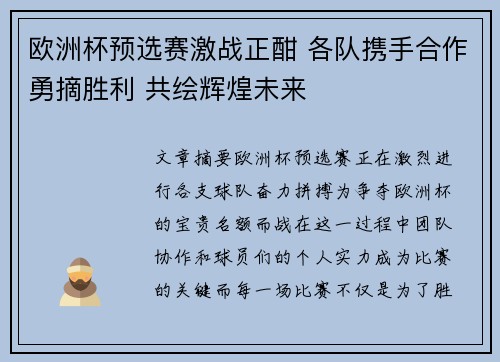 欧洲杯预选赛激战正酣 各队携手合作勇摘胜利 共绘辉煌未来

文章摘要欧洲杯预选赛正在激烈进行各支球队奋力拼搏为争夺欧洲杯的宝贵名额而战在这一过程中团队协作和球员们的个人实力成为比赛的关键而每一场比赛不仅是为了胜